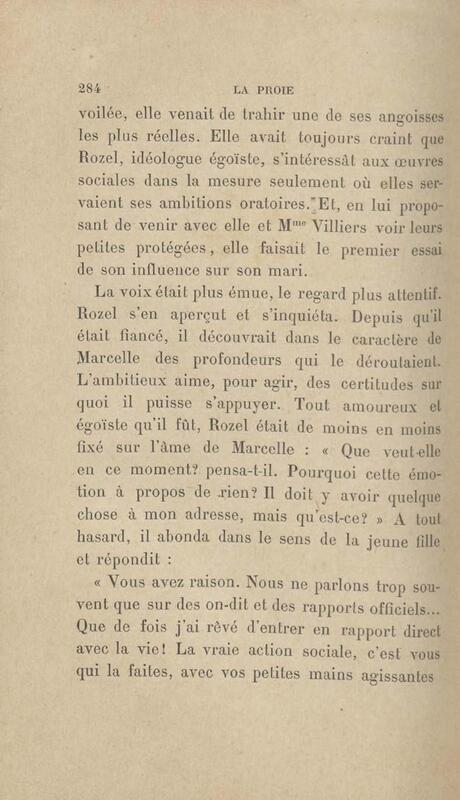 284 LA PROIE

voilée, elle venait de trahir une de ses angoisses les plus réelles. Elle avait toujours craint que Rozel, idéologue égoïste, s'intéressât aux œuvres sociales dans la mesure seulement où elles servaient ses ambitions oratoires. Et, en lui proposant de venir avec elle et M$^{me}$ Villiers voir leurs petites protégées, elle faisait le premier essai de son influence sur son mari.

La voix était plus émue, le regard plus attentif. Rozel s'en aperçut et s'inquiéta. Depuis qu'il était fiancé, il découvrait dans le caractère de Marcelle des profondeurs qui le déroutaient. L'ambitieux aime, pour agir, des certitudes sur quoi il puisse s'appuyer. Tout amoureux et égoïste qu'il fût, Rozel était de moins en moins fixé sur l'âme de Marcelle : « Que veut-elle en ce moment? pensa-t-il. Pourquoi cette émotion à propos de rien? Il doit y avoir quelque chose à mon adresse, mais qu'est-ce? » A tout hasard, il abonda dans le sens de la jeune fille et répondit :

« Vous avez raison. Nous ne parlons trop souvent que sur des on-dit et des rapports officiels... Que de fois j'ai rêvé d'entrer en rapport direct avec la vie! La vraie action sociale, c'est vous qui la faites, avec vos petites mains agissantes